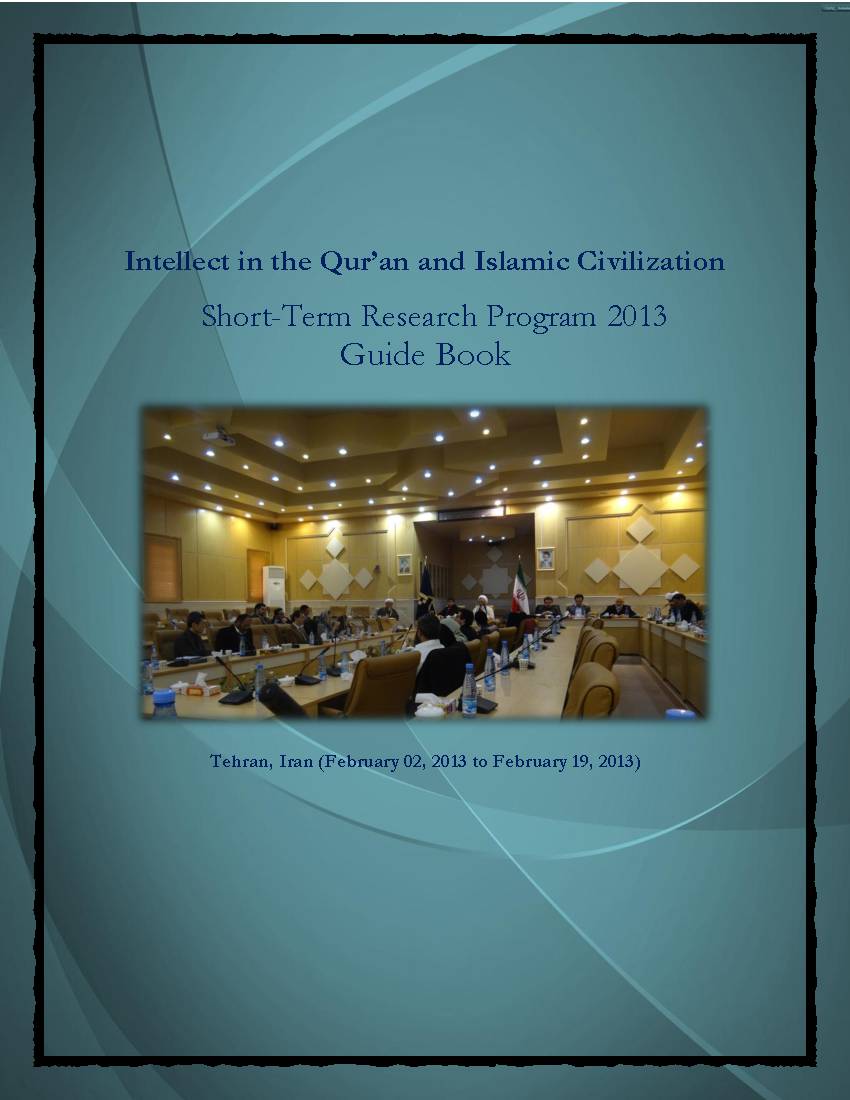 Intellect in the Qur'an and Islamic Civilization

Short-Term Research Program 2013
Guide Book

Tehran, Iran (February 02, 2013 to February 19, 2013)